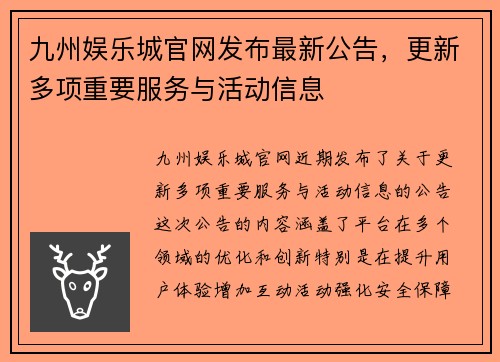 九州娱乐城官网发布最新公告，更新多项重要服务与活动信息

九州娱乐城官网近期发布了关于更新多项重要服务与活动信息的公告这次公告的内容涵盖了平台在多个领域的优化和创新特别是在提升用户体验增加互动活动强化安全保障